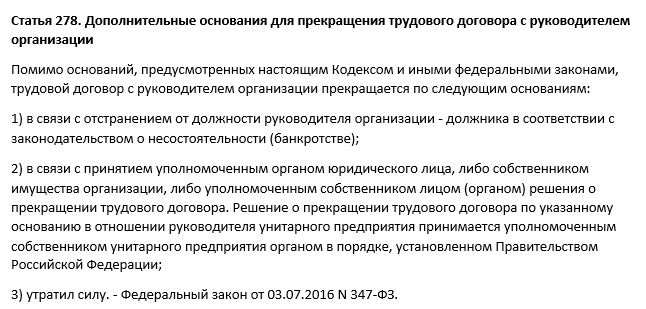 Статья 278. Дополнительные основания для прекращения трудового договора с руководителем организации

Помимо оснований, предусмотренных настоящим Кодексом и иными федеральными законами, трудовой договор с руководителем организации прекращается по следующим основаниям:

1) в связи с отстранением от должности руководителя организации - должника в соответствии с законодательством о несостоятельности (банкротстве);

2) в связи с принятием уполномоченным органом юридического лица, либо собственником имущества организации, либо уполномоченным собственником лицом (органом) решения о прекращении трудового договора. Решение о прекращении трудового договора по указанному основанию в отношении руководителя унитарного предприятия принимается уполномоченным собственником унитарного предприятия органом в порядке, установленном Правительством Российской Федерации;

3) утратил силу. - Федеральный закон от 03.07.2016 N 347-ФЗ.